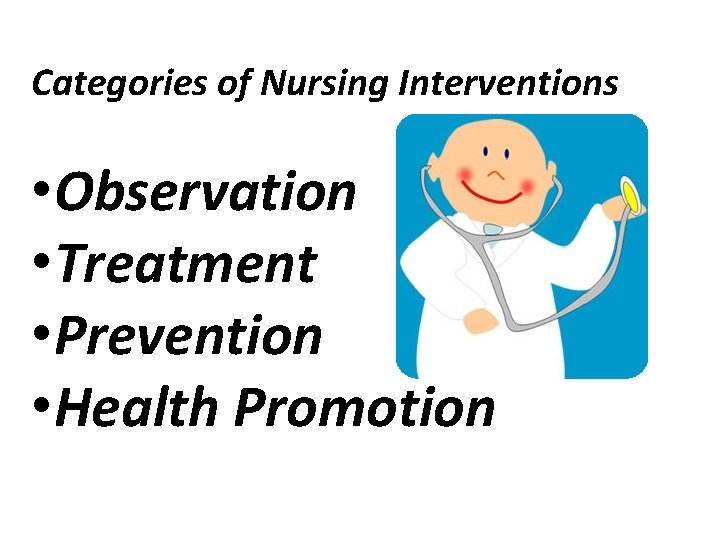 Categories of Nursing Interventions

•Observation
•Treatment
•Prevention
•Health Promotion